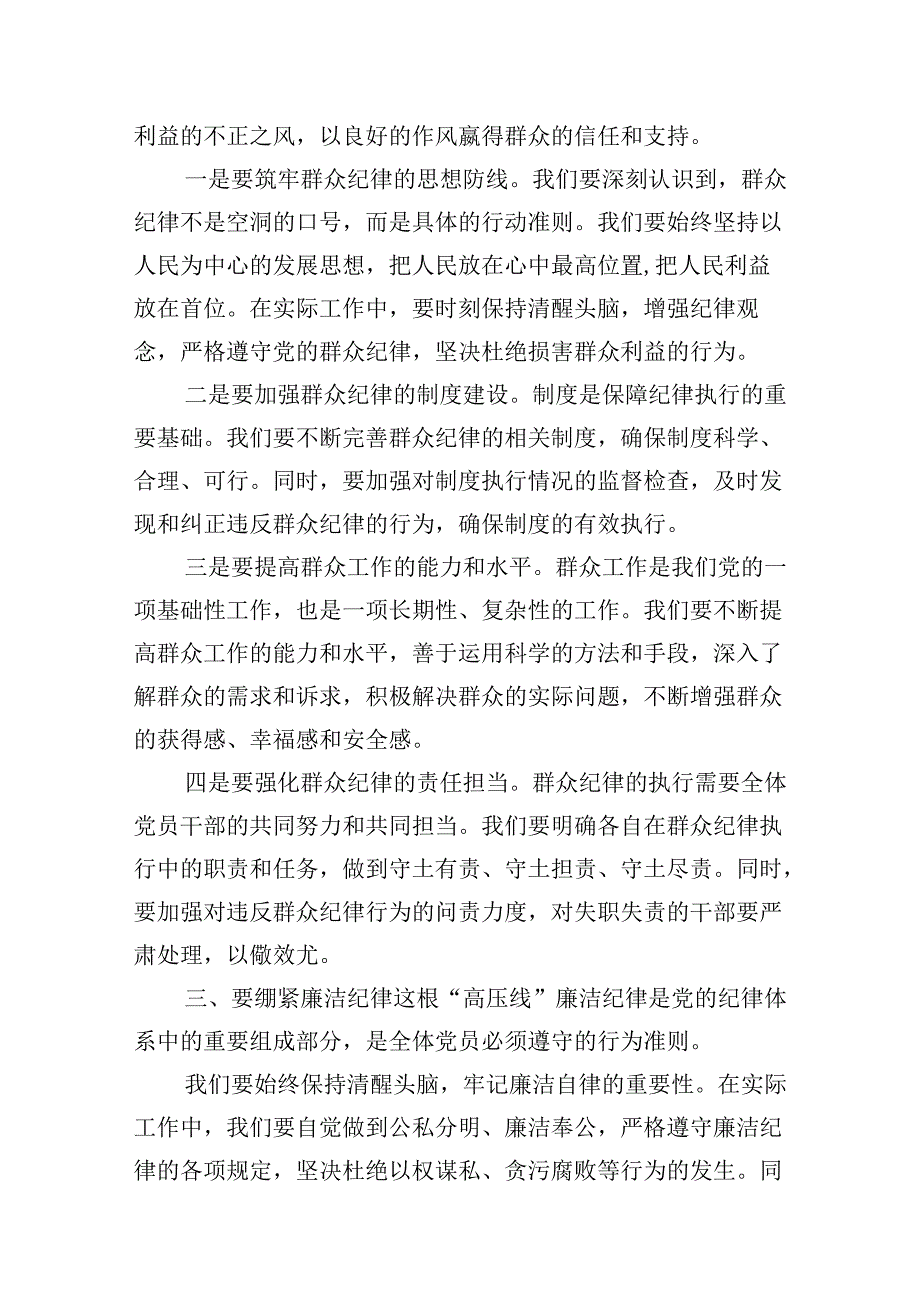 利益的不正之风，以良好的作风赢得群众的信任和支持。

一是要筑牢群众纪律的思想防线。我们要深刻认识到，群众纪律不是空洞的口号，而是具体的行动准则。我们要始终坚持以人民为中心的发展思想，把人民放在心中最高位置,把人民利益放在首位。在实际工作中，要时刻保持清醒头脑，增强纪律观念，严格遵守党的群众纪律，坚决杜绝损害群众利益的行为。

二是要加强群众纪律的制度建设。制度是保障纪律执行的重要基础。我们要不断完善群众纪律的相关制度，确保制度科学、合理、可行。同时，要加强对制度执行情况的监督检查，及时发现和纠正违反群众纪律的行为，确保制度的有效执行。

三是要提高群众工作的能力和水平。群众工作是我们党的一项基础性工作，也是一项长期性、复杂性的工作。我们要不断提高群众工作的能力和水平，善于运用科学的方法和手段，深入了解群众的需求和诉求，积极解决群众的实际问题，不断增强群众的获得感、幸福感和安全感。

四是要强化群众纪律的责任担当。群众纪律的执行需要全体党员干部的共同努力和共同担当。我们要明确各自在群众纪律执行中的职责和任务，做到守土有责、守土担责、守土尽责。同时，要加强对违反群众纪律行为的问责力度，对失职失责的干部要严肃处理，以儆效尤。

三、要绷紧廉洁纪律这根“高压线”廉洁纪律是党的纪律体系中的重要组成部分，是全体党员必须遵守的行为准则。

我们要始终保持清醒头脑，牢记廉洁自律的重要性。在实际工作中，我们要自觉做到公私分明、廉洁奉公，严格遵守廉洁纪律的各项规定，坚决杜绝以权谋私、贪污腐败等行为的发生。同